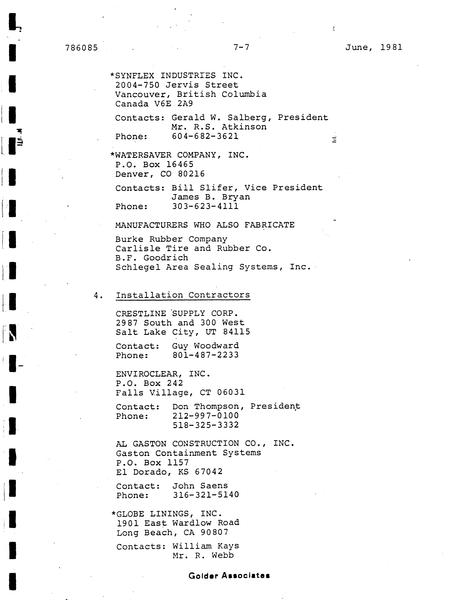 786085 7-7 June, 1981

*SYNFLEX INDUSTRIES INC.
2004-750 Jervis Street
Vancouver, British Columbia
Canada V6E 2A9

Contacts: Gerald W. Salberg, President
Mr. R.S. Atkinson
Phone: 604-682-3621

*WATERSAVER COMPANY, INC.
P.O. Box 16465
Denver, CO 80216

Contacts: Bill Slifer, Vice President
James B. Bryan
Phone: 303-623-4111

MANUFACTURERS WHO ALSO FABRICATE

Burke Rubber Company
Carlisle Tire and Rubber Co.
B.F. Goodrich
Schlegel Area Sealing Systems, Inc.

4. Installation Contractors

CRESTLINE SUPPLY CORP.
2987 South and 300 West
Salt Lake City, UT 84115

Contact: Guy Woodward
Phone: 801-487-2233

ENVIROCLEAR, INC.
P.O. Box 242
Falls Village, CT 06031

Contact: Don Thompson, President
Phone: 212-997-0100
518-325-3332

AL GASTON CONSTRUCTION CO., INC.
Gaston Containment Systems
P.O. Box 1157
El Dorado, KS 67042

Contact: John Saens
Phone: 316-321-5140

*GLOBE LININGS, INC.
1901 East Wardlow Road
Long Beach, CA 90807

Contacts: William Kays
Mr. R. Webb

Golder Associates